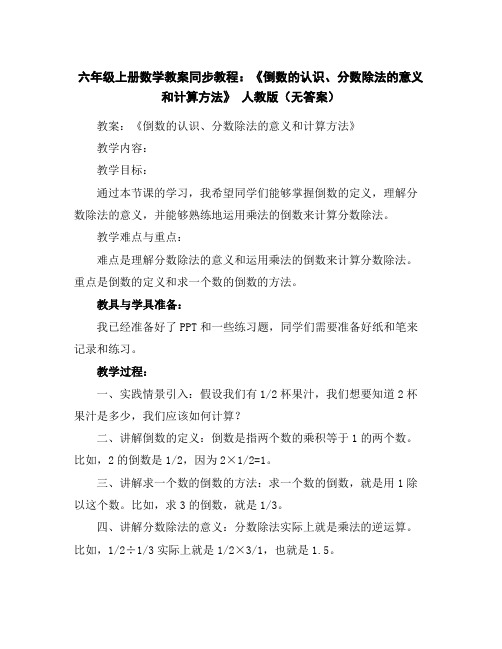 六年级上册数学教案同步教程：《倒数的认识、分数除法的意义和计算方法》 人教版（无答案）

教案：《倒数的认识、分数除法的意义和计算方法》

教学内容：

教学目标：

通过本节课的学习，我希望同学们能够掌握倒数的定义，理解分数除法的意义，并能够熟练地运用乘法的倒数来计算分数除法。

教学难点与重点：

难点是理解分数除法的意义和运用乘法的倒数来计算分数除法。重点是倒数的定义和求一个数的倒数的方法。

教具与学具准备：

我已经准备好了PPT和一些练习题，同学们需要准备好纸和笔来记录和练习。

教学过程：

一、实践情景引入：假设我们有1/2杯果汁，我们想要知道2杯果汁是多少，我们应该如何计算？

二、讲解倒数的定义：倒数是指两个数的乘积等于1的两个数。比如，2的倒数是1/2，因为2×1/2=1。

三、讲解求一个数的倒数的方法：求一个数的倒数，就是用1除以这个数。比如，求3的倒数，就是1/3。

四、讲解分数除法的意义：分数除法实际上就是乘法的逆运算。比如，1/2÷1/3实际上就是1/2×3/1，也就是1.5。